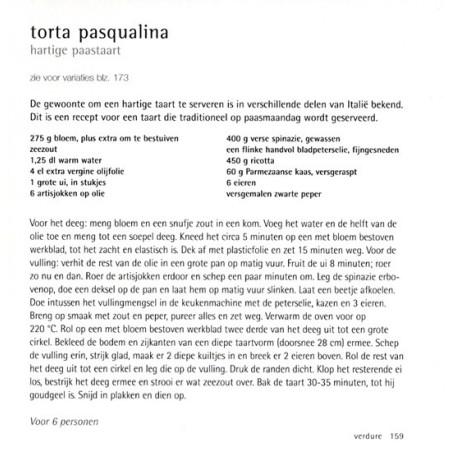 torta pasqualina
hartige paastaart

zie voor variaties blz. 173

De gewoonte om een hartige taart te serveren is in verschillende delen van Italië bekend. Dit is een recept voor een taart die traditioneel op paasmaandag wordt geserveerd.

275 g bloem, plus extra om te bestuiven
zeezout
1,25 dl warm water
4 el extra vergine olijfolie
1 grote ui, in stukjes
6 artisjokken op olie

400 g verse spinazie, gewassen
een flinke handvol bladpeterselie, fijngesneden
450 g ricotta
60 g Parmezaanse kaas, versgeraspt
6 eieren
versgemalen zwarte peper

Voor het deeg: meng bloem en een snufje zout in een kom. Voeg het water en de helft van de olie toe en meng tot een soepel deeg. Kneed het circa 5 minuten op een met bloem bestoven werkblad, tot het zacht en elastisch is. Dek af met plasticfolie en zet 15 minuten weg. Voor de vulling: verhit de rest van de olie in een grote pan op matig vuur. Fruit de ui 8 minuten; roer zo nu en dan. Roer de artisjokken erdoor en schep een paar minuten om. Leg de spinazie erbovenop, doe een deksel op de pan en laat hem op matig vuur slinken. Laat een beetje afkoelen. Doe intussen het vullingmengsel in de keukenmachine met de peterselie, kazen en 3 eieren. Breng op smaak met zout en peper, pureer alles en zet weg. Verwarm de oven voor op 220 °C. Rol op een met bloem bestoven werkblad twee derde van het deeg uit tot een grote cirkel. Bekleed de bodem en zijkanten van een diepe taartvorm (doorsnee 28 cm) ermee. Schep de vulling erin, strijk glad, maak er 2 diepe kuiltjes in en breek er 2 eieren boven. Rol de rest van het deeg uit tot een cirkel en leg die op de vulling. Druk de randen dicht. Klop het resterende ei los, bestrijk het deeg ermee en strooi er wat zeezout over. Bak de taart 30-35 minuten, tot hij goudgeel is. Snijd in plakken en dien op.

Voor 6 personen

verdure 159